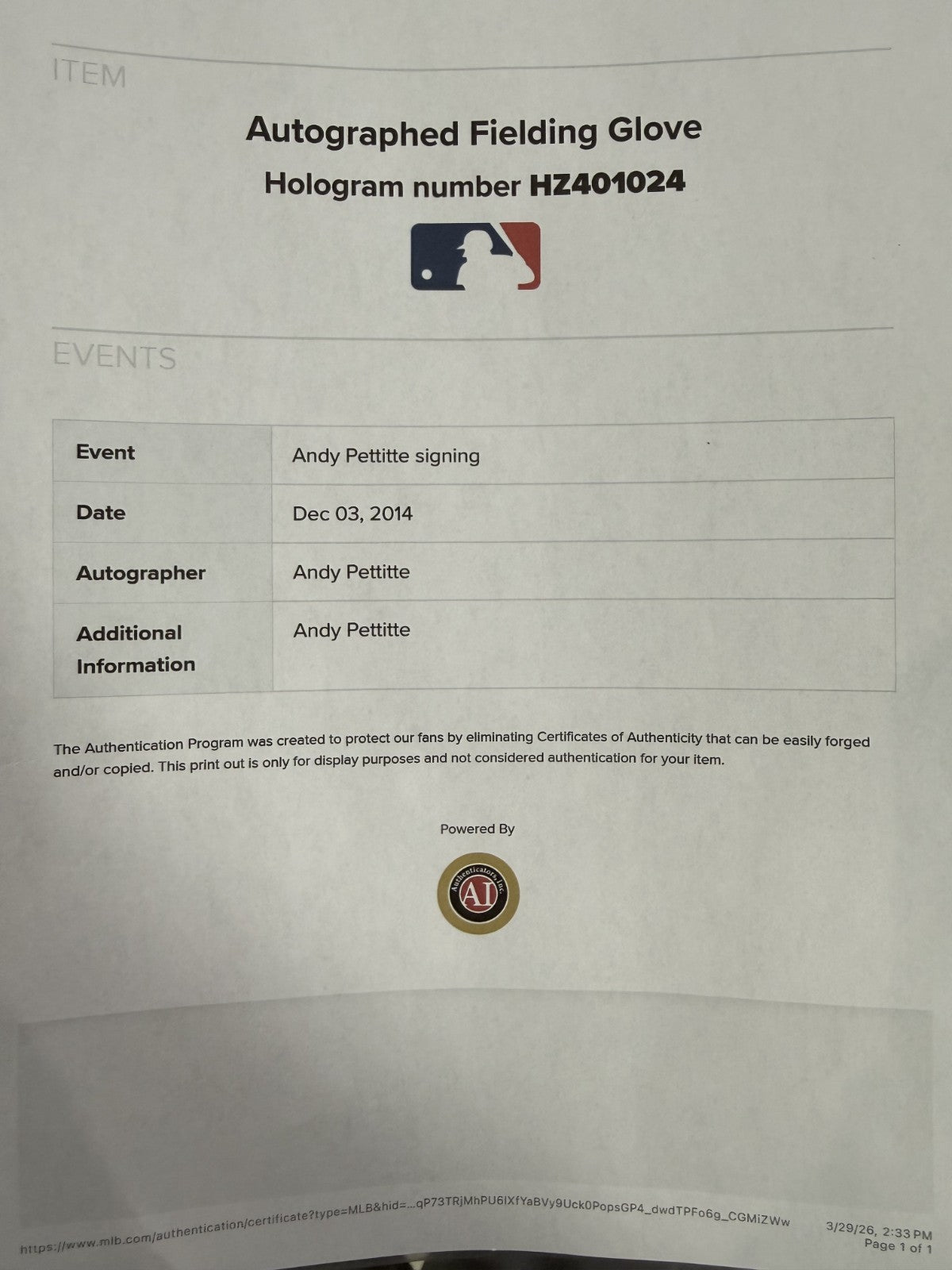 ITEM

Autographed Fielding Glove

Hologram number HZ401024

EVENTS

| Event | Andy Pettitte signing |
|---|---|
| Date | Dec 03, 2014 |
| Autographer | Andy Pettitte |
| Additional Information | Andy Pettitte |

The Authentication Program was created to protect our fans by eliminating Certificates of Authenticity that can be easily forged and/or copied. This print out is only for display purposes and not considered authentication for your item.

Powered By

Authenticators, Inc. AI

https://www.mlb.com/authentication/certificate?type=MLB&hid=...qP73TRjMhPU6IXfYaBVy9Uck0PopsGP4_dwdTPFo6g_CGMiZWw

3/29/26, 2:33 PM
Page 1 of 1